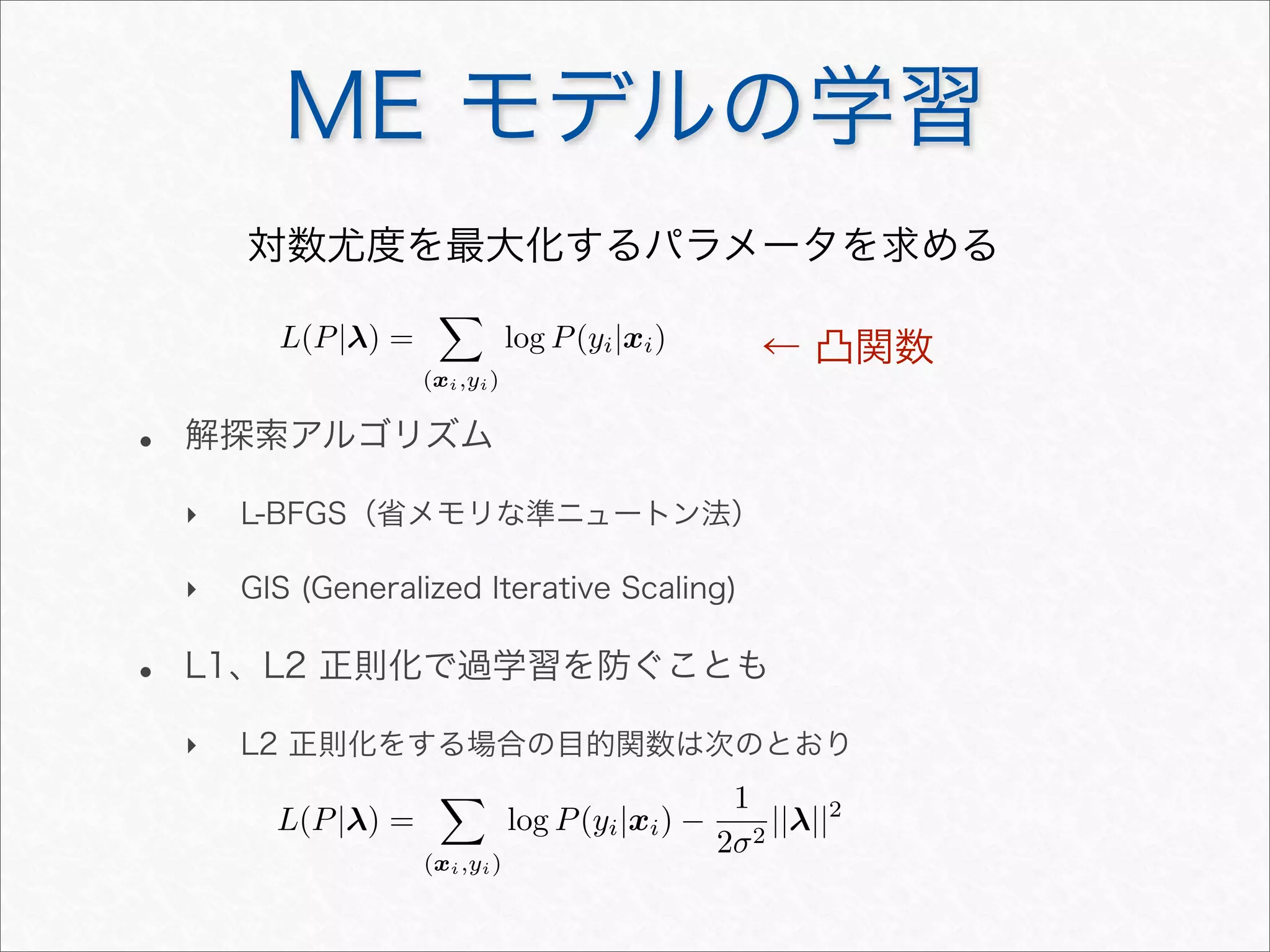 ME モデルの学習

対数尤度を最大化するパラメータを求める

$L(P|\boldsymbol{\lambda}) = \sum_{(\boldsymbol{x}_i, y_i)} \log P(y_i|\boldsymbol{x}_i)$ ← 凸関数

• 解探索アルゴリズム

‣ L-BFGS（省メモリな準ニュートン法）

‣ GIS (Generalized Iterative Scaling)

• L1、L2 正則化で過学習を防ぐことも

‣ L2 正則化をする場合の目的関数は次のとおり

$L(P|\boldsymbol{\lambda}) = \sum_{(\boldsymbol{x}_i, y_i)} \log P(y_i|\boldsymbol{x}_i) - \frac{1}{2\sigma^2}||\boldsymbol{\lambda}||^2$